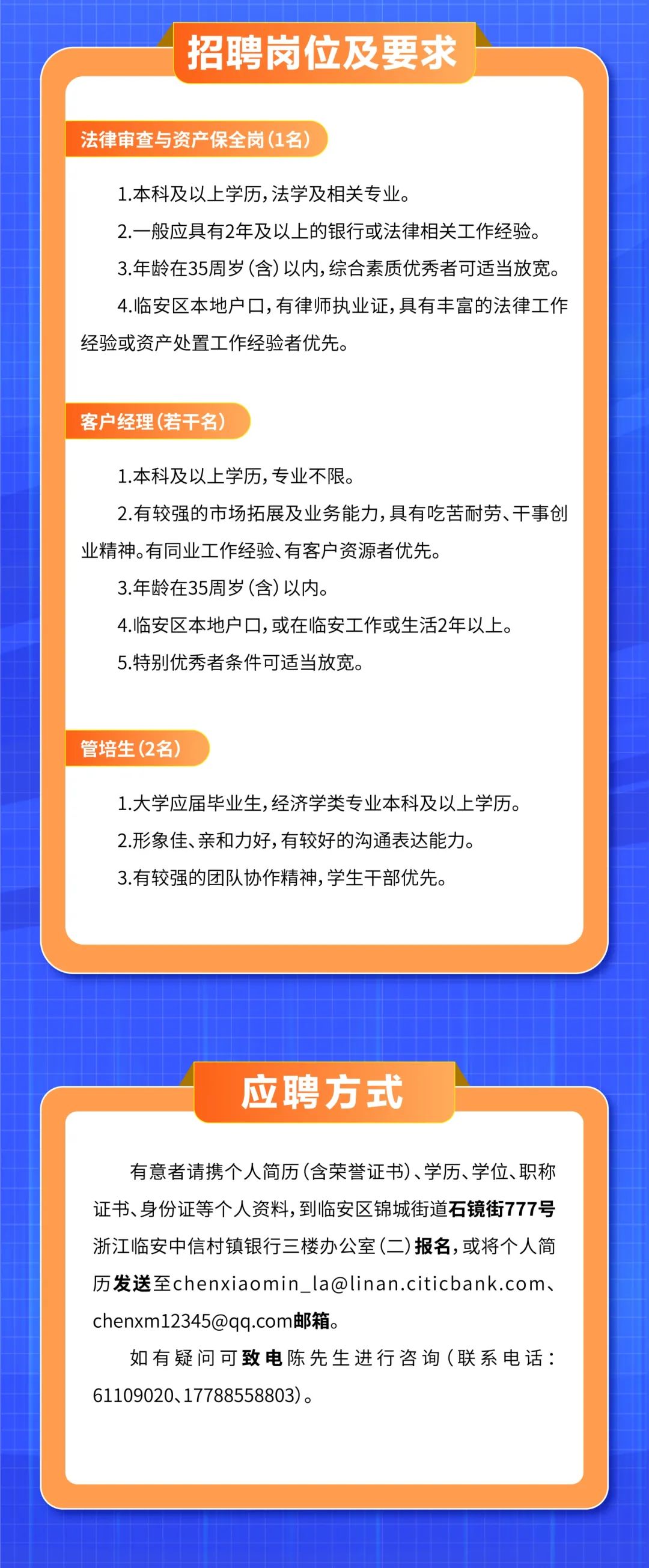 招聘岗位及要求

法律审查与资产保全岗（1名）

1.本科及以上学历，法学及相关专业。

2.一般应具有2年及以上的银行或法律相关工作经验。

3.年龄在35周岁（含）以内，综合素质优秀者可适当放宽。

4.临安区本地户口，有律师执业证，具有丰富的法律工作经验或资产处置工作经验者优先。

客户经理（若干名）

1.本科及以上学历，专业不限。

2.有较强的市场拓展及业务能力，具有吃苦耐劳、干事创业精神。有同业工作经验、有客户资源者优先。

3.年龄在35周岁（含）以内。

4.临安区本地户口，或在临安工作或生活2年以上。

5.特别优秀者条件可适当放宽。

管培生（2名）

1.大学应届毕业生，经济学类专业本科及以上学历。

2.形象佳、亲和力好，有较好的沟通表达能力。

3.有较强的团队协作精神，学生干部优先。

应聘方式

有意者请携个人简历（含荣誉证书）、学历、学位、职称证书、身份证等个人资料，到临安区锦城街道石镜街777号浙江临安中信村镇银行三楼办公室（二）报名，或将个人简历发送至chenxiaomin_la@linan.citicbank.com、chenxm12345@qq.com邮箱。

如有疑问可致电陈先生进行咨询（联系电话：61109020、17788558803）。